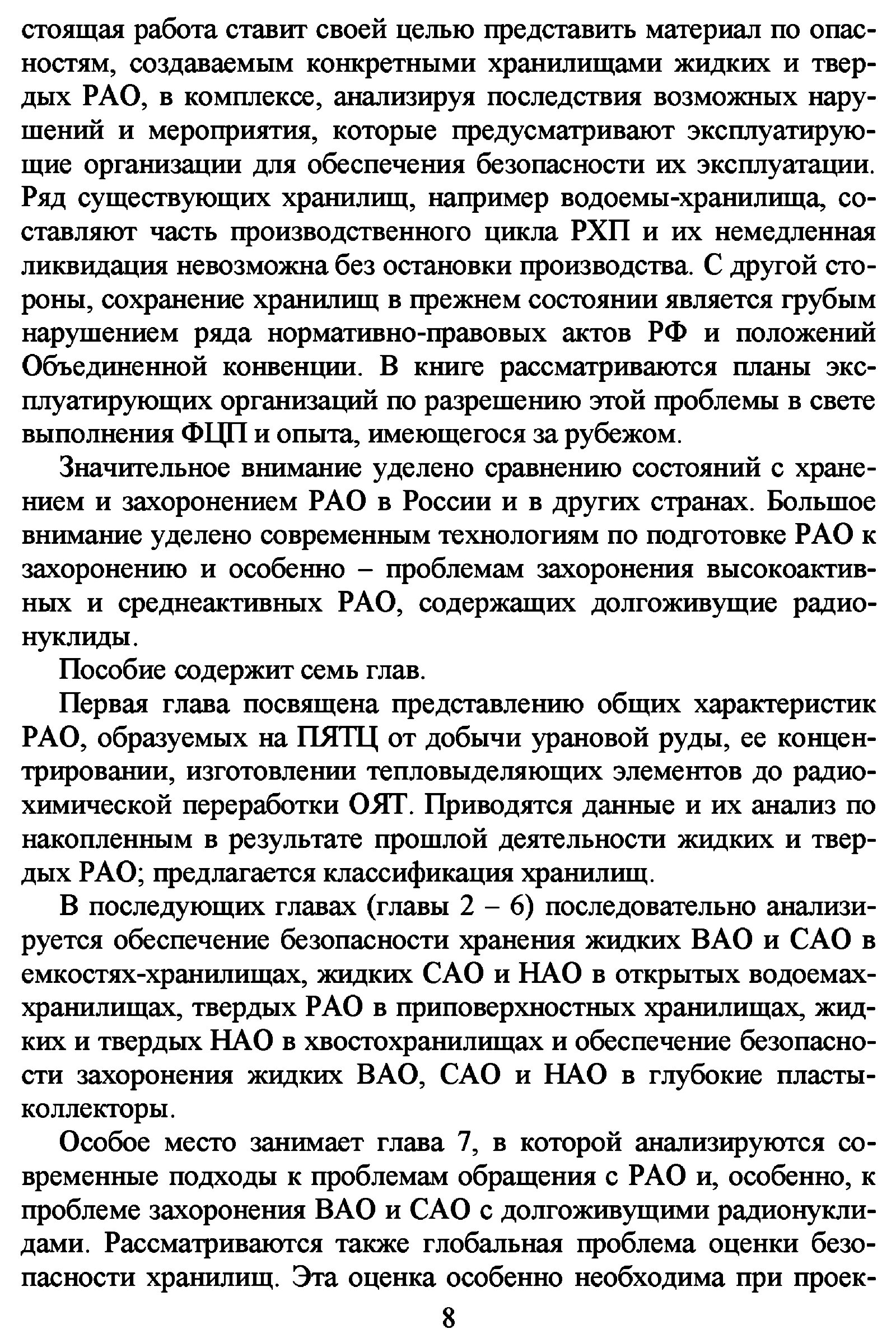 стоящая работа ставит своей целью представить материал по опасностям, создаваемым конкретными хранилищами жидких и твердых РАО, в комплексе, анализируя последствия возможных нарушений и мероприятия, которые предусматривают эксплуатирующие организации для обеспечения безопасности их эксплуатации. Ряд существующих хранилищ, например водоемы-хранилища, составляют часть производственного цикла РХП и их немедленная ликвидация невозможна без остановки производства. С другой стороны, сохранение хранилищ в прежнем состоянии является грубым нарушением ряда нормативно-правовых актов РФ и положений Объединенной конвенции. В книге рассматриваются планы эксплуатирующих организаций по разрешению этой проблемы в свете выполнения ФЦП и опыта, имеющегося за рубежом.

Значительное внимание уделено сравнению состояний с хранением и захоронением РАО в России и в других странах. Большое внимание уделено современным технологиям по подготовке РАО к захоронению и особенно – проблемам захоронения высокоактивных и среднеактивных РАО, содержащих долгоживущие радионуклиды.

Пособие содержит семь глав.

Первая глава посвящена представлению общих характеристик РАО, образуемых на ПЯТЦ от добычи урановой руды, ее концентрировании, изготовлении тепловыделяющих элементов до радиохимической переработки ОЯТ. Приводятся данные и их анализ по накопленным в результате прошлой деятельности жидких и твердых РАО; предлагается классификация хранилищ.

В последующих главах (главы 2 – 6) последовательно анализируется обеспечение безопасности хранения жидких ВАО и САО в емкостях-хранилищах, жидких САО и НАО в открытых водоемах-хранилищах, твердых РАО в приповерхностных хранилищах, жидких и твердых НАО в хвостохранилищах и обеспечение безопасности захоронения жидких ВАО, САО и НАО в глубокие пласты-коллекторы.

Особое место занимает глава 7, в которой анализируются современные подходы к проблемам обращения с РАО и, особенно, к проблеме захоронения ВАО и САО с долгоживущими радионуклидами. Рассматриваются также глобальная проблема оценки безопасности хранилищ. Эта оценка особенно необходима при проек-

8